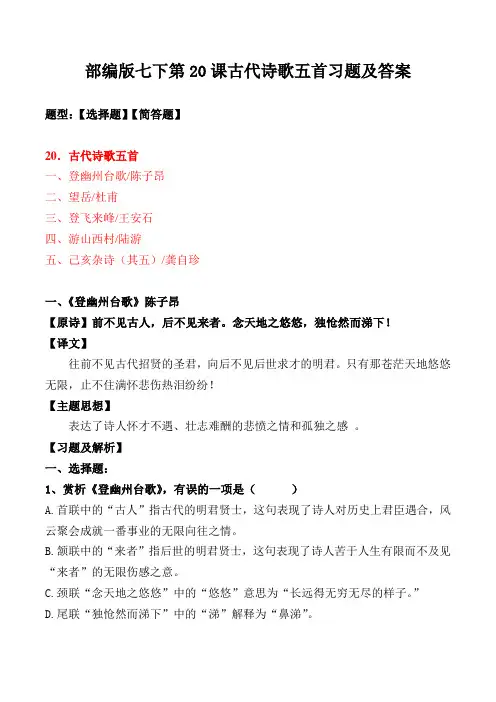 部编版七下第 20 课古代诗歌五首习题及答案

题型：【选择题】【简答题】

20．古代诗歌五首
一、登幽州台歌/陈子昂
二、望岳/杜甫
三、登飞来峰/王安石
四、游山西村/陆游
五、己亥杂诗（其五）/龚自珍

一、《登幽州台歌》陈子昂
【原诗】前不见古人，后不见来者。念天地之悠悠，独怆然而涕下！
【译文】
往前不见古代招贤的圣君，向后不见后世求才的明君。只有那苍茫天地悠悠无限，止不住满怀悲伤热泪纷纷！
【主题思想】
表达了诗人怀才不遇、壮志难酬的悲愤之情和孤独之感 。
【习题及解析】
一、选择题：
1、赏析《登幽州台歌》，有误的一项是（　　　）
A.首联中的“古人”指古代的明君贤士，这句表现了诗人对历史上君臣遇合，风云聚会成就一番事业的无限向往之情。
B.颔联中的“来者”指后世的明君贤士，这句表现了诗人苦于人生有限而不及见“来者”的无限伤感之意。
C.颈联“念天地之悠悠”中的“悠悠”意思为“长远得无穷无尽的样子。”
D.尾联“独怆然而涕下”中的“涕”解释为“鼻涕”。